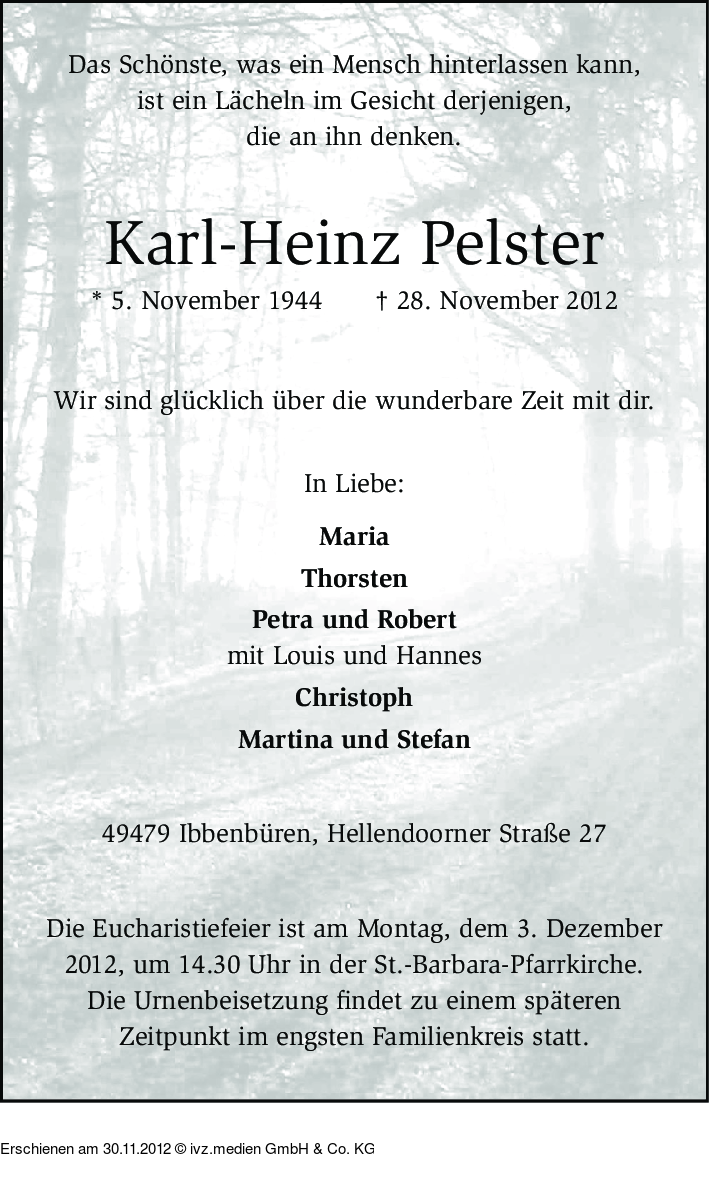 Das Schönste, was ein Mensch hinterlassen kann,
ist ein Lächeln im Gesicht derjenigen,
die an ihn denken.

Karl-Heinz Pelster

* 5. November 1944 † 28. November 2012

Wir sind glücklich über die wunderbare Zeit mit dir.

In Liebe:

Maria
Thorsten
Petra und Robert
mit Louis und Hannes
Christoph
Martina und Stefan

49479 Ibbenbüren, Hellendoorner Straße 27

Die Eucharistiefeier ist am Montag, dem 3. Dezember 2012, um 14.30 Uhr in der St.-Barbara-Pfarrkirche. Die Urnenbeisetzung findet zu einem späteren Zeitpunkt im engsten Familienkreis statt.

Erschienen am 30.11.2012 © ivz.medien GmbH & Co. KG